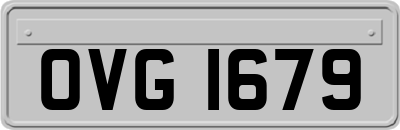 OVG 1679